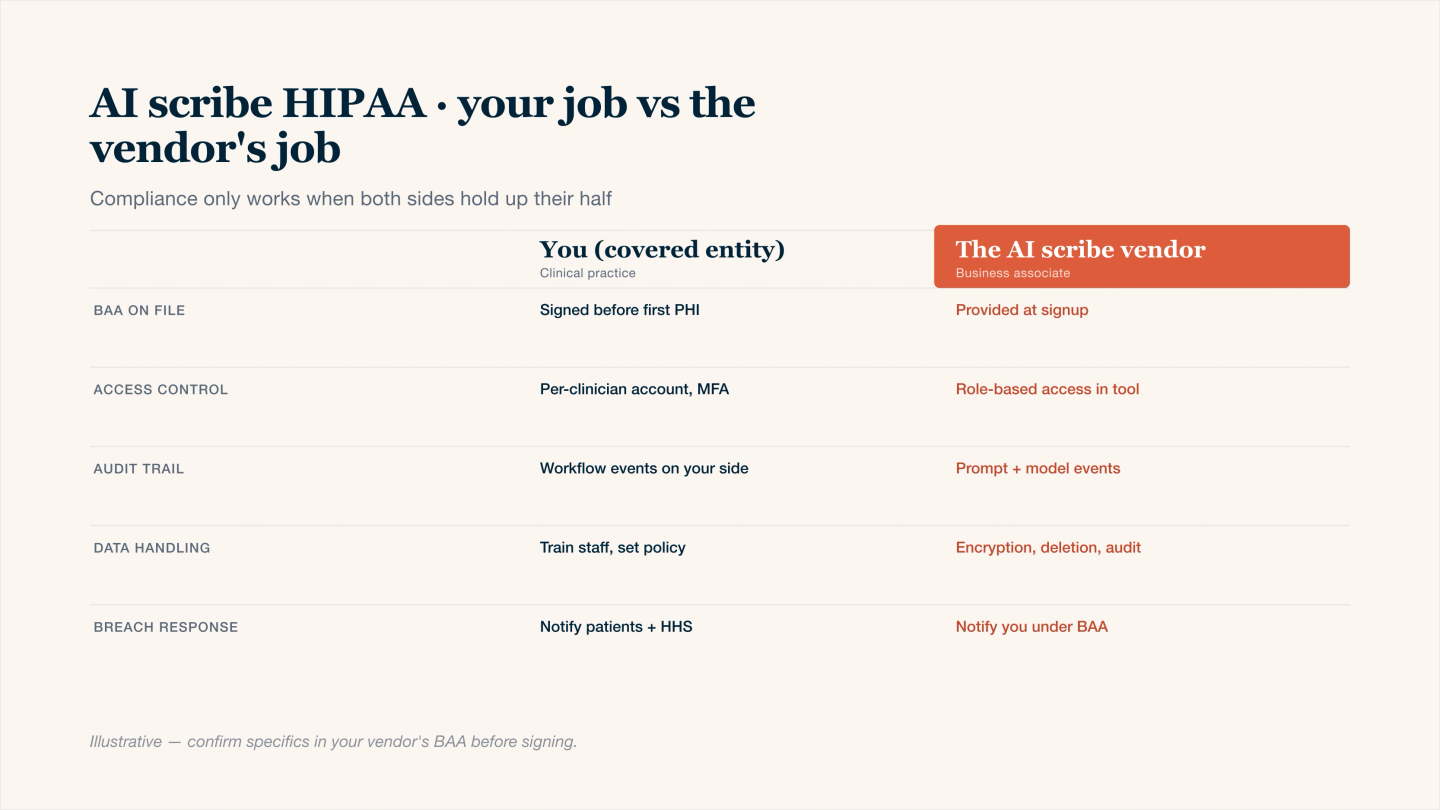 AI scribe HIPAA · your job vs the vendor's job

Compliance only works when both sides hold up their half

| | You (covered entity) Clinical practice | The AI scribe vendor Business associate |
|---|---|---|
| BAA ON FILE | Signed before first PHI | Provided at signup |
| ACCESS CONTROL | Per-clinician account, MFA | Role-based access in tool |
| AUDIT TRAIL | Workflow events on your side | Prompt + model events |
| DATA HANDLING | Train staff, set policy | Encryption, deletion, audit |
| BREACH RESPONSE | Notify patients + HHS | Notify you under BAA |

Illustrative — confirm specifics in your vendor's BAA before signing.